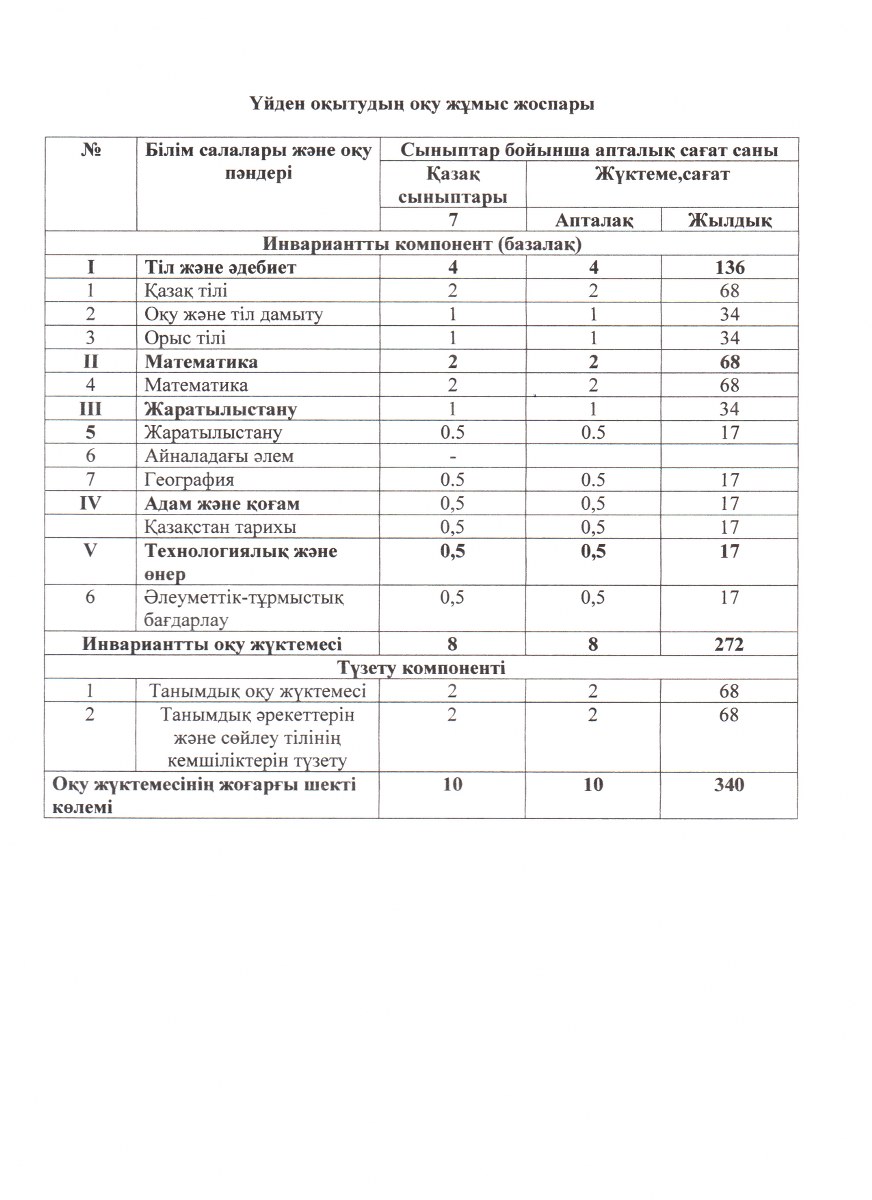 Үйден оқытудың оқу жұмыс жоспары

| № | Білім салалары және оқу пәндері | Сыныптар бойынша апталық сағат саны | | |
|---|---|---|---|---|
| | | Қазақ сыныптары | Жүктеме,сағат | |
| | | 7 | Апталақ | Жылдық |
| Инвариантты компонент (базалақ) | | | | |
| I | Тіл және әдебиет | 4 | 4 | 136 |
| 1 | Қазақ тілі | 2 | 2 | 68 |
| 2 | Оқу және тіл дамыту | 1 | 1 | 34 |
| 3 | Орыс тілі | 1 | 1 | 34 |
| II | Математика | 2 | 2 | 68 |
| 4 | Математика | 2 | 2 | 68 |
| III | Жаратылыстану | 1 | 1 | 34 |
| 5 | Жаратылыстану | 0.5 | 0.5 | 17 |
| 6 | Айналадағы әлем | - | | |
| 7 | География | 0.5 | 0.5 | 17 |
| IV | Адам және қоғам | 0,5 | 0,5 | 17 |
| | Қазақстан тарихы | 0,5 | 0,5 | 17 |
| V | Технологиялық және өнер | 0,5 | 0,5 | 17 |
| 6 | Әлеуметтік-тұрмыстық бағдарлау | 0,5 | 0,5 | 17 |
| Инвариантты оқу жүктемесі | | 8 | 8 | 272 |
| Түзету компоненті | | | | |
| 1 | Танымдық оқу жүктемесі | 2 | 2 | 68 |
| 2 | Танымдық әрекеттерін және сөйлеу тілінің кемшіліктерін түзету | 2 | 2 | 68 |
| Оқу жүктемесінің жоғарғы шекті көлемі | | 10 | 10 | 340 |